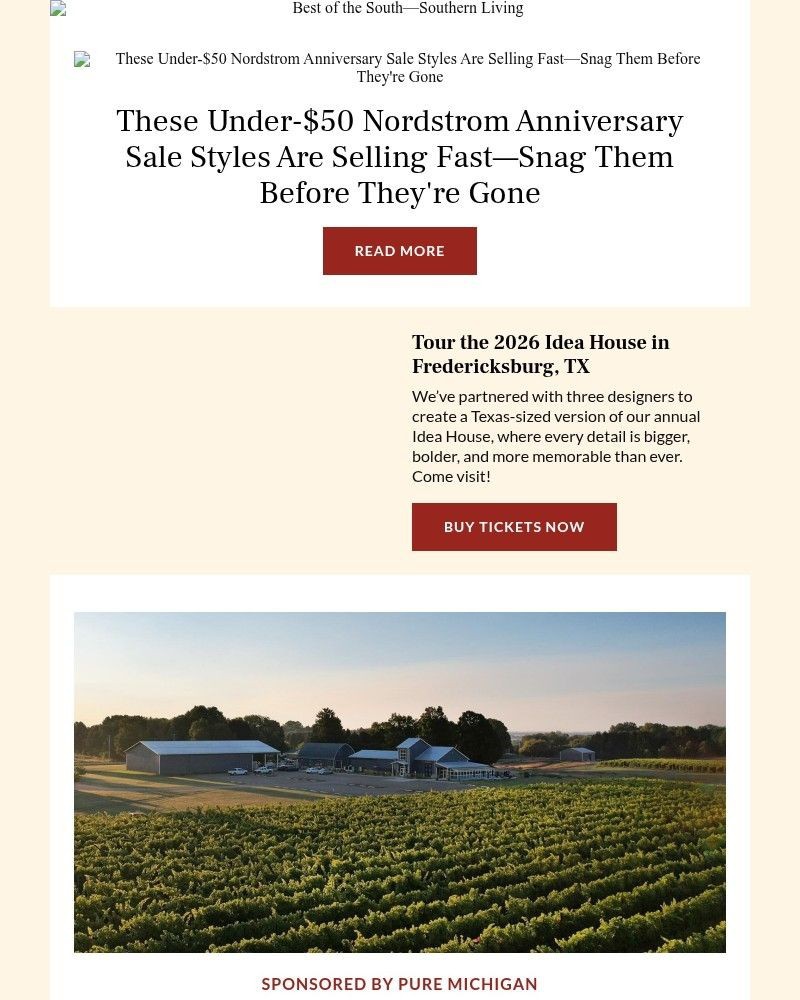 Best of the South—Southern Living

These Under-$50 Nordstrom Anniversary Sale Styles Are Selling Fast—Snag Them Before They're Gone

These Under-$50 Nordstrom Anniversary Sale Styles Are Selling Fast—Snag Them Before They're Gone

READ MORE

Tour the 2026 Idea House in Fredericksburg, TX

We've partnered with three designers to create a Texas-sized version of our annual Idea House, where every detail is bigger, bolder, and more memorable than ever. Come visit!

BUY TICKETS NOW

SPONSORED BY PURE MICHIGAN